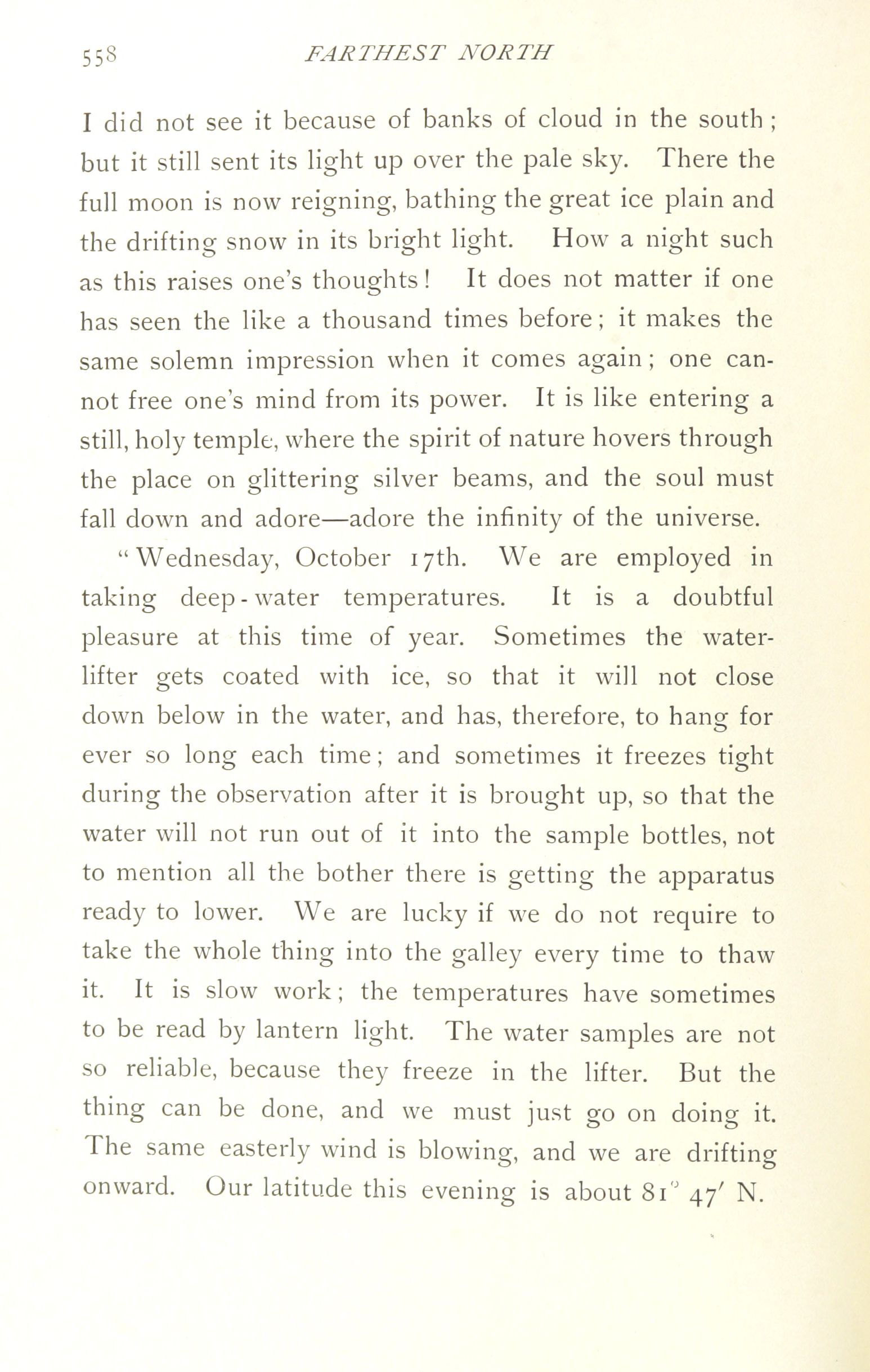 558 FARTHEST NORTH

I did not see it because of banks of cloud in the south; but it still sent its light up over the pale sky. There the full moon is now reigning, bathing the great ice plain and the drifting snow in its bright light. How a night such as this raises one's thoughts! It does not matter if one has seen the like a thousand times before; it makes the same solemn impression when it comes again; one cannot free one's mind from its power. It is like entering a still, holy temple, where the spirit of nature hovers through the place on glittering silver beams, and the soul must fall down and adore—adore the infinity of the universe.

"Wednesday, October 17th. We are employed in taking deep-water temperatures. It is a doubtful pleasure at this time of year. Sometimes the water-lifter gets coated with ice, so that it will not close down below in the water, and has, therefore, to hang for ever so long each time; and sometimes it freezes tight during the observation after it is brought up, so that the water will not run out of it into the sample bottles, not to mention all the bother there is getting the apparatus ready to lower. We are lucky if we do not require to take the whole thing into the galley every time to thaw it. It is slow work; the temperatures have sometimes to be read by lantern light. The water samples are not so reliable, because they freeze in the lifter. But the thing can be done, and we must just go on doing it. The same easterly wind is blowing, and we are drifting onward. Our latitude this evening is about 81° 47′ N.